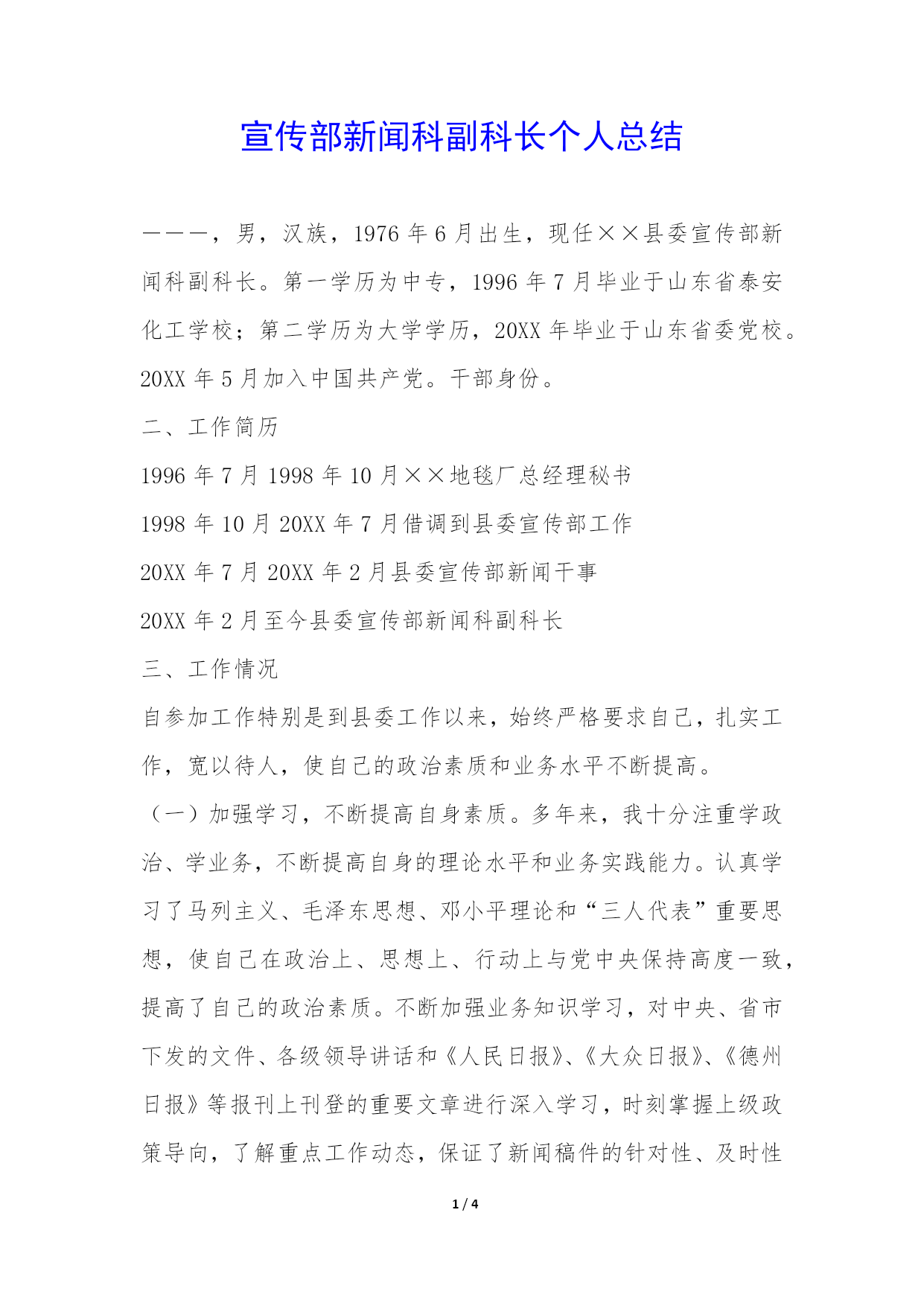 宣传部新闻科副科长个人总结

———，男，汉族，1976 年 6 月出生，现任××县委宣传部新闻科副科长。第一学历为中专，1996 年 7 月毕业于山东省泰安化工学校；第二学历为大学学历，20XX 年毕业于山东省委党校。20XX 年 5 月加入中国共产党。干部身份。

二、工作简历

1996 年 7 月 1998 年 10 月××地毯厂总经理秘书

1998 年 10 月 20XX 年 7 月借调到县委宣传部工作

20XX 年 7 月 20XX 年 2 月县委宣传部新闻干事

20XX 年 2 月至今县委宣传部新闻科副科长

三、工作情况

自参加工作特别是到县委工作以来，始终严格要求自己，扎实工作，宽以待人，使自己的政治素质和业务水平不断提高。

（一）加强学习，不断提高自身素质。多年来，我十分注重学政治、学业务，不断提高自身的理论水平和业务实践能力。认真学习了马列主义、毛泽东思想、邓小平理论和“三人代表”重要思想，使自己在政治上、思想上、行动上与党中央保持高度一致，提高了自己的政治素质。不断加强业务知识学习，对中央、省市下发的文件、各级领导讲话和《人民日报》、《大众日报》、《德州日报》等报刊上刊登的重要文章进行深入学习，时刻掌握上级政策导向，了解重点工作动态，保证了新闻稿件的针对性、及时性

1 / 4